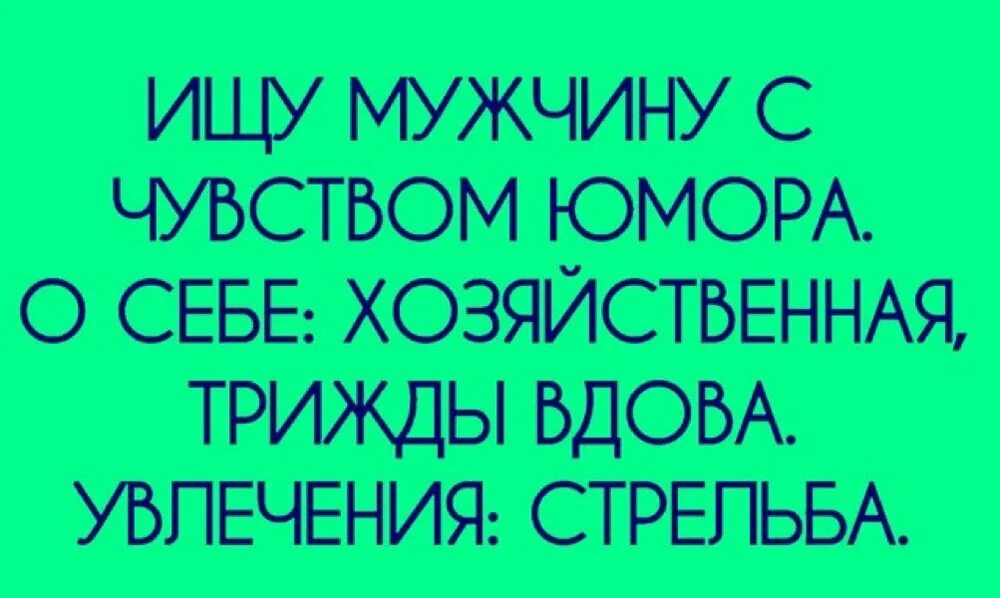 ИЩУ МУЖЧИНУ С ЧУВСТВОМ ЮМОРА. О СЕБЕ: ХОЗЯЙСТВЕННАЯ, ТРИЖДЫ ВДОВА. УВЛЕЧЕНИЯ: СТРЕЛЬБА.